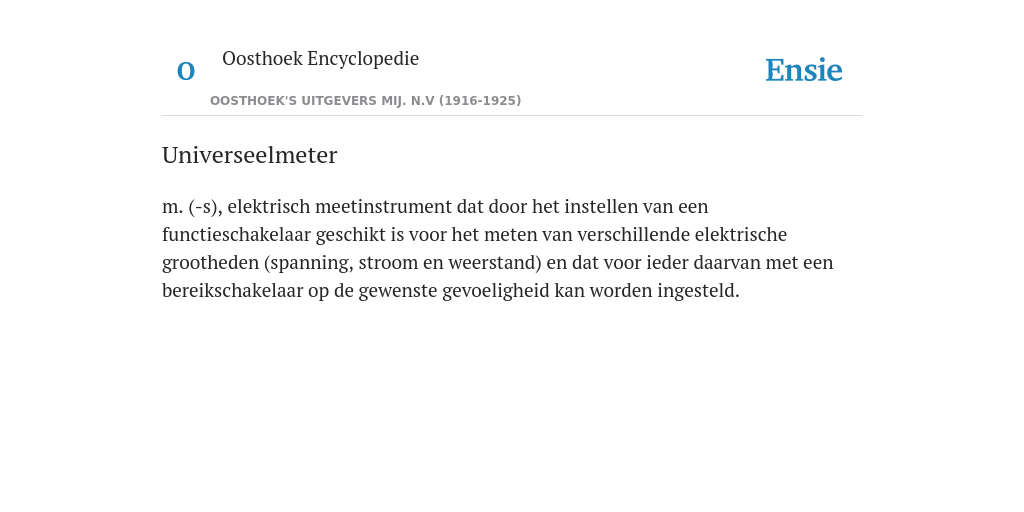 O

Oosthoek Encyclopedie

OOSTHOEK'S UITGEVERS MIJ. N.V (1916-1925)

Ensie

Universeelmeter

m. (-s), elektrisch meetinstrument dat door het instellen van een functieschakelaar geschikt is voor het meten van verschillende elektrische grootheden (spanning, stroom en weerstand) en dat voor ieder daarvan met een bereikschakelaar op de gewenste gevoeligheid kan worden ingesteld.